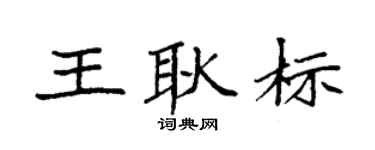 王耿标

词典网